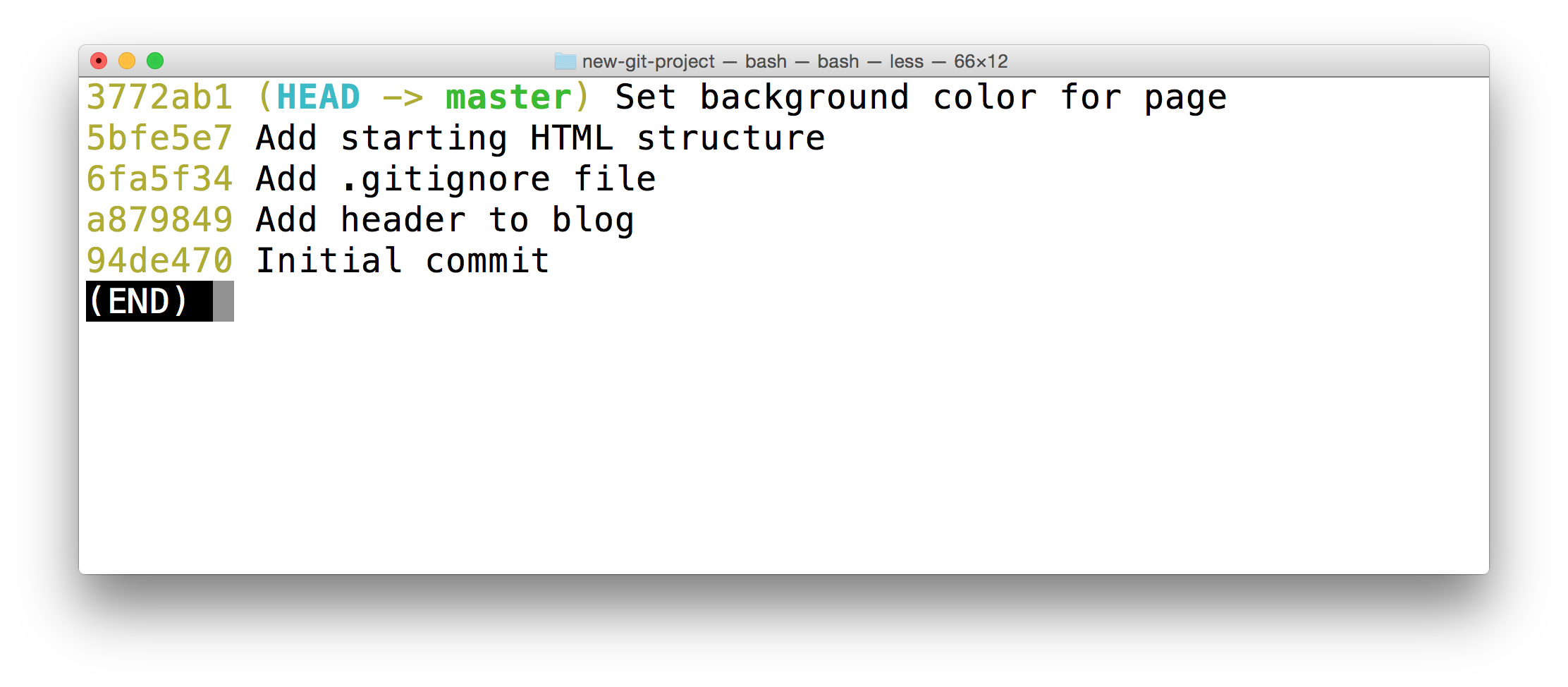 new-git-project — bash — bash — less — 66×12

3772ab1 (HEAD -> master) Set background color for page
5bfe5e7 Add starting HTML structure
6fa5f34 Add .gitignore file
a879849 Add header to blog
94de470 Initial commit
(END)